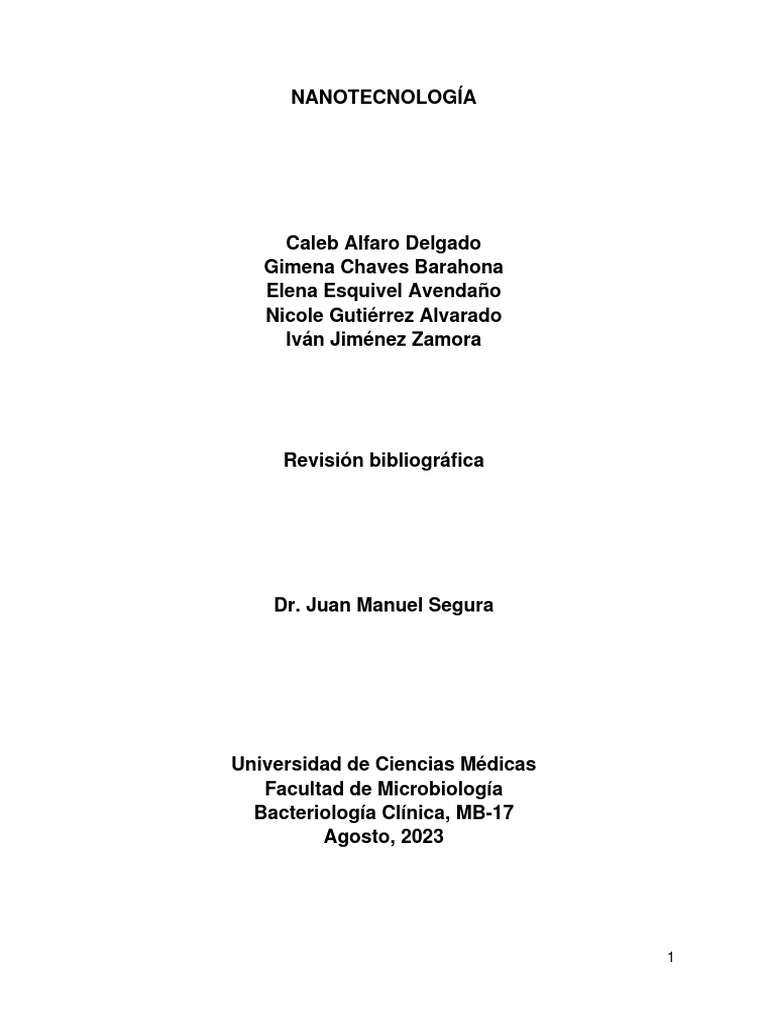 NANOTECNOLOGÍA

Caleb Alfaro Delgado
Gimena Chaves Barahona
Elena Esquivel Avendaño
Nicole Gutiérrez Alvarado
Iván Jiménez Zamora

Revisión bibliográfica

Dr. Juan Manuel Segura

Universidad de Ciencias Médicas
Facultad de Microbiología
Bacteriología Clínica, MB-17
Agosto, 2023

1